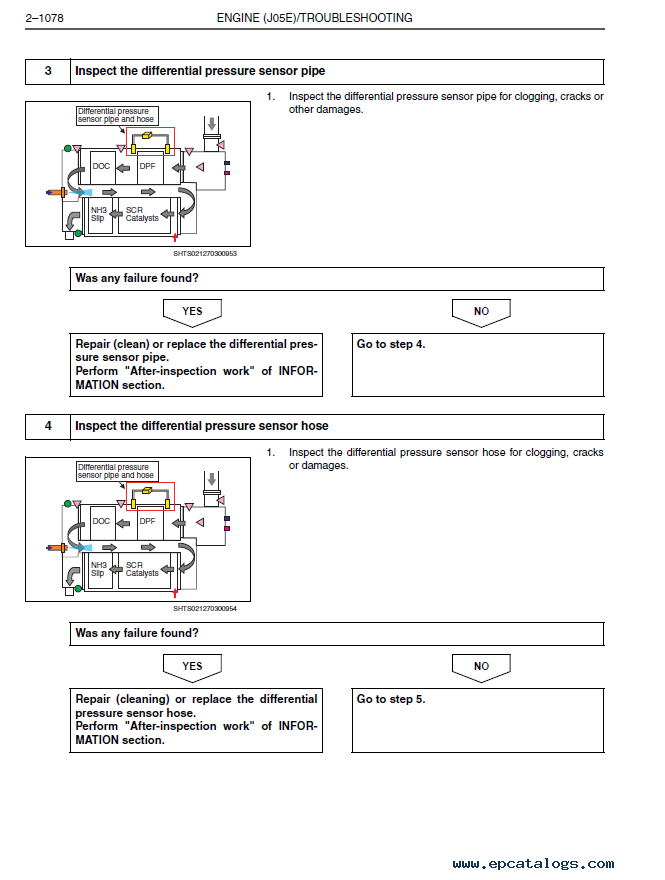 2–1078 ENGINE (J05E)/TROUBLESHOOTING

| 3 | Inspect the differential pressure sensor pipe |
|---|---|

Differential pressure sensor pipe and hose

DOC DPF

NH3 Slip SCR Catalysts

SHTS021270300953

1. Inspect the differential pressure sensor pipe for clogging, cracks or other damages.

Was any failure found?

YES

NO

Repair (clean) or replace the differential pressure sensor pipe.
Perform "After-inspection work" of INFORMATION section.

Go to step 4.

| 4 | Inspect the differential pressure sensor hose |
|---|---|

Differential pressure sensor pipe and hose

DOC DPF

NH3 Slip SCR Catalysts

SHTS021270300954

1. Inspect the differential pressure sensor hose for clogging, cracks or damages.

Was any failure found?

YES

NO

Repair (cleaning) or replace the differential pressure sensor hose.
Perform "After-inspection work" of INFORMATION section.

Go to step 5.

www.epcatalogs.com